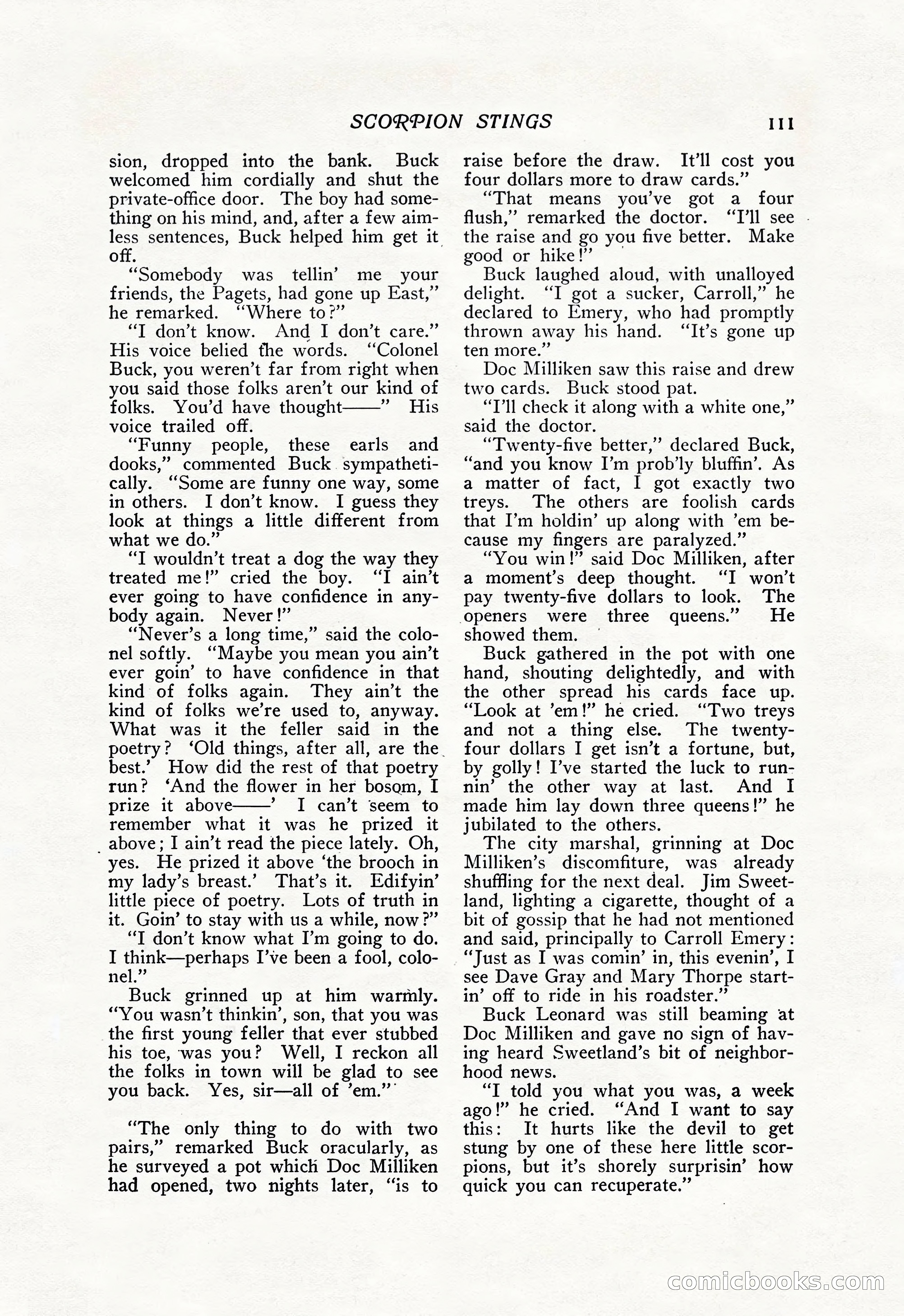 SCORPION STINGS 111

sion, dropped into the bank. Buck welcomed him cordially and shut the private-office door. The boy had something on his mind, and, after a few aimless sentences, Buck helped him get it off.

"Somebody was tellin' me your friends, the Pagets, had gone up East," he remarked. "Where to?"

"I don't know. And I don't care." His voice belied the words. "Colonel Buck, you weren't far from right when you said those folks aren't our kind of folks. You'd have thought——" His voice trailed off.

"Funny people, these earls and dooks," commented Buck sympathetically. "Some are funny one way, some in others. I don't know. I guess they look at things a little different from what we do."

"I wouldn't treat a dog the way they treated me!" cried the boy. "I ain't ever going to have confidence in anybody again. Never!"

"Never's a long time," said the colonel softly. "Maybe you mean you ain't ever goin' to have confidence in that kind of folks again. They ain't the kind of folks we're used to, anyway. What was it the feller said in the poetry? 'Old things, after all, are the best.' How did the rest of that poetry run? 'And the flower in her bosom, I prize it above——' I can't seem to remember what it was he prized it above; I ain't read the piece lately. Oh, yes. He prized it above 'the brooch in my lady's breast.' That's it. Edifyin' little piece of poetry. Lots of truth in it. Goin' to stay with us a while, now?"

"I don't know what I'm going to do. I think—perhaps I've been a fool, colonel."

Buck grinned up at him warmly. "You wasn't thinkin', son, that you was the first young feller that ever stubbed his toe, was you? Well, I reckon all the folks in town will be glad to see you back. Yes, sir—all of 'em."

"The only thing to do with two pairs," remarked Buck oracularly, as he surveyed a pot which Doc Milliken had opened, two nights later, "is to raise before the draw. It'll cost you four dollars more to draw cards."

"That means you've got a four flush," remarked the doctor. "I'll see the raise and go you five better. Make good or hike!"

Buck laughed aloud, with unalloyed delight. "I got a sucker, Carroll," he declared to Emery, who had promptly thrown away his hand. "It's gone up ten more."

Doc Milliken saw this raise and drew two cards. Buck stood pat.

"I'll check it along with a white one," said the doctor.

"Twenty-five better," declared Buck, "and you know I'm prob'ly bluffin'. As a matter of fact, I got exactly two treys. The others are foolish cards that I'm holdin' up along with 'em because my fingers are paralyzed."

"You win!" said Doc Milliken, after a moment's deep thought. "I won't pay twenty-five dollars to look. The openers were three queens." He showed them.

Buck gathered in the pot with one hand, shouting delightedly, and with the other spread his cards face up. "Look at 'em!" he cried. "Two treys and not a thing else. The twenty-four dollars I get isn't a fortune, but, by golly! I've started the luck to runnin' the other way at last. And I made him lay down three queens!" he jubilated to the others.

The city marshal, grinning at Doc Milliken's discomfiture, was already shuffling for the next deal. Jim Sweetland, lighting a cigarette, thought of a bit of gossip that he had not mentioned and said, principally to Carroll Emery: "Just as I was comin' in, this evenin', I see Dave Gray and Mary Thorpe startin' off to ride in his roadster."

Buck Leonard was still beaming at Doc Milliken and gave no sign of having heard Sweetland's bit of neighborhood news.

"I told you what you was, a week ago!" he cried. "And I want to say this: It hurts like the devil to get stung by one of these here little scorpions, but it's shorely surprisin' how quick you can recuperate."

comicbooks.com